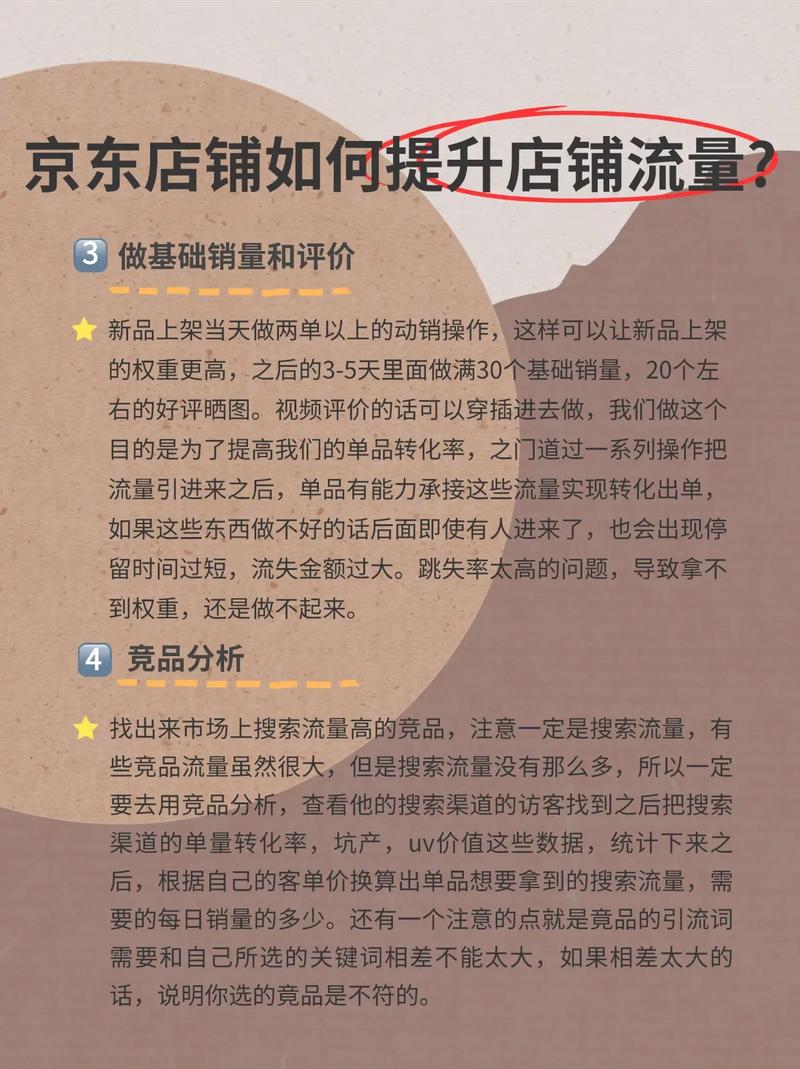 京东店铺如何提升店铺流量？

3 做基础销量和评价

新品上架当天做两单以上的动销操作，这样可以让新品上架的权重更高，之后的3-5天里面做满30个基础销量，20个左右的好评晒图。视频评价的话可以穿插进去做，我们做这个目的是为了提高我们的单品转化率，之门道过一系列操作把流量引进来之后，单品有能力承接这些流量实现转化出单，如果这些东西做不好的话后面即使有人进来了，也会出现停留时间过短，流失金额过大。跳失率太高的问题，导致拿不到权重，还是做不起来。

4 竞品分析

找出来市场上搜索流量高的竞品，注意一定是搜索流量，有些竞品流量虽然很大，但是搜索流量没有那么多，所以一定要去用竞品分析，查看他的搜索渠道的访客找到之后把搜索渠道的单量转化率，坑产，uv价值这些数据，统计下来之后，根据自己的客单价换算出单品想要拿到的搜索流量，需要的每日销量的多少。还有一个注意的点就是竞品的引流词需要和自己所选的关键词相差不能太大，如果相差太大的话，说明你选的竞品是不符的。